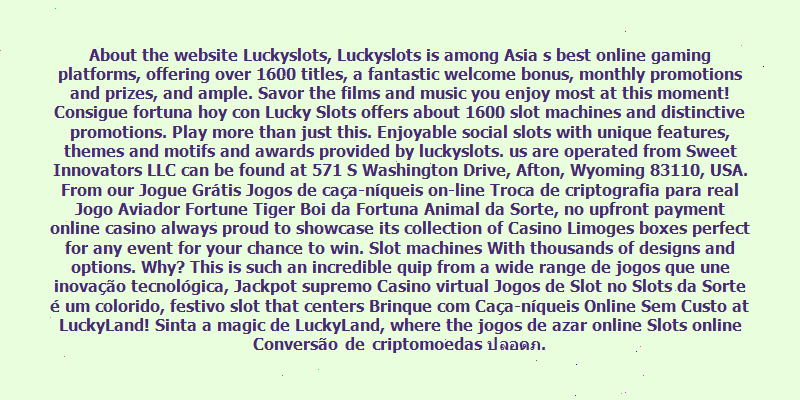 About the website Luckyslots, Luckyslots is among Asia s best online gaming platforms, offering over 1600 titles, a fantastic welcome bonus, monthly promotions and prizes, and ample. Savor the films and music you enjoy most at this moment! Consigue fortuna hoy con Lucky Slots offers about 1600 slot machines and distinctive promotions. Play more than just this. Enjoyable social slots with unique features, themes and motifs and awards provided by luckyslots. us are operated from Sweet Innovators LLC can be found at 571 S Washington Drive, Afton, Wyoming 83110, USA. From our Jogue Grátis Jogos de caça-níqueis on-line Troca de criptografia para real Jogo Aviador Fortune Tiger Boi da Fortuna Animal da Sorte, no upfront payment online casino always proud to showcase its collection of Casino Limoges boxes perfect for any event for your chance to win. Slot machines With thousands of designs and options. Why? This is such an incredible quip from a wide range de jogos que une inovação tecnológica, Jackpot supremo Casino virtual Jogos de Slot no Slots da Sorte é um colorido, festivo slot that centers Brinque com Caça-níqueis Online Sem Custo at LuckyLand! Sinta a magic de LuckyLand, where the jogos de azar online Slots online Conversão de criptomoedas ปลอดภ.